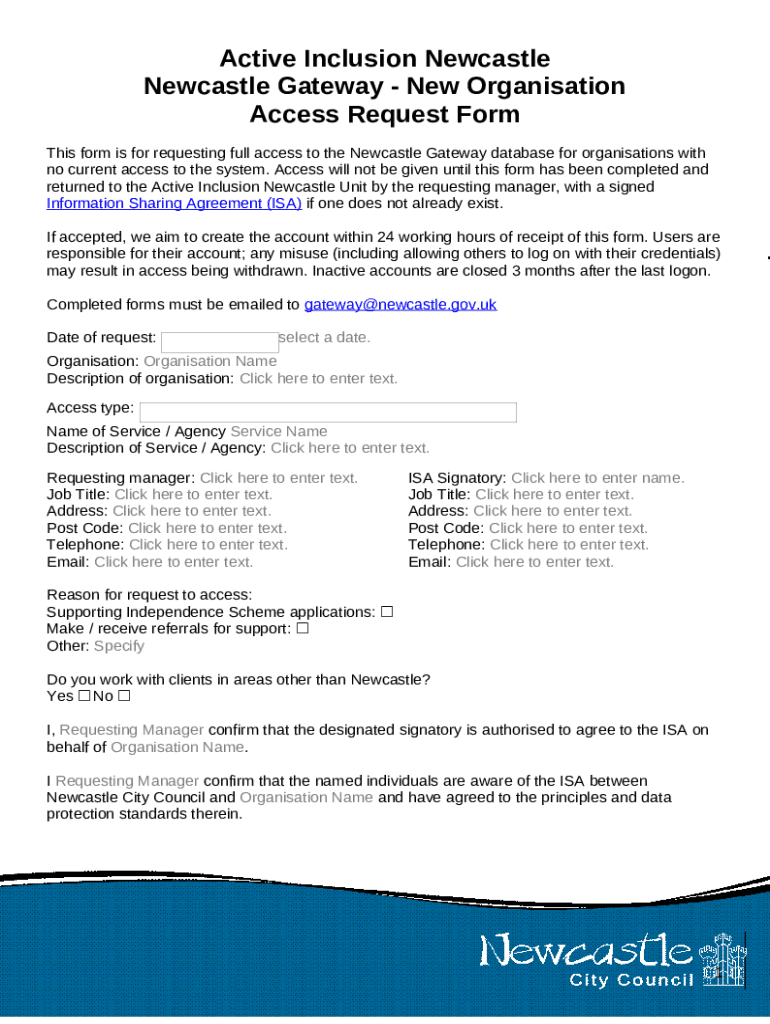 Active Inclusion Newcastle
Newcastle Gateway - New Organisation
Access Request Form

This form is for requesting full access to the Newcastle Gateway database for organisations with no current access to the system. Access will not be given until this form has been completed and returned to the Active Inclusion Newcastle Unit by the requesting manager, with a signed Information Sharing Agreement (ISA) if one does not already exist.

If accepted, we aim to create the account within 24 working hours of receipt of this form. Users are responsible for their account; any misuse (including allowing others to log on with their credentials) may result in access being withdrawn. Inactive accounts are closed 3 months after the last logon.

Completed forms must be emailed to gateway@newcastle.gov.uk

Date of request: select a date.

Organisation: Organisation Name
Description of organisation: Click here to enter text.

Access type:
Name of Service / Agency Service Name
Description of Service / Agency: Click here to enter text.

Requesting manager: Click here to enter text.
Job Title: Click here to enter text.
Address: Click here to enter text.
Post Code: Click here to enter text.
Telephone: Click here to enter text.
Email: Click here to enter text.

ISA Signatory: Click here to enter name.
Job Title: Click here to enter text.
Address: Click here to enter text.
Post Code: Click here to enter text.
Telephone: Click here to enter text.
Email: Click here to enter text.

Reason for request to access:
Supporting Independence Scheme applications: ☐
Make / receive referrals for support: ☐
Other: Specify

Do you work with clients in areas other than Newcastle?
Yes ☐ No ☐

I, Requesting Manager confirm that the designated signatory is authorised to agree to the ISA on behalf of Organisation Name.

I Requesting Manager confirm that the named individuals are aware of the ISA between Newcastle City Council and Organisation Name and have agreed to the principles and data protection standards therein.

Newcastle
City Council